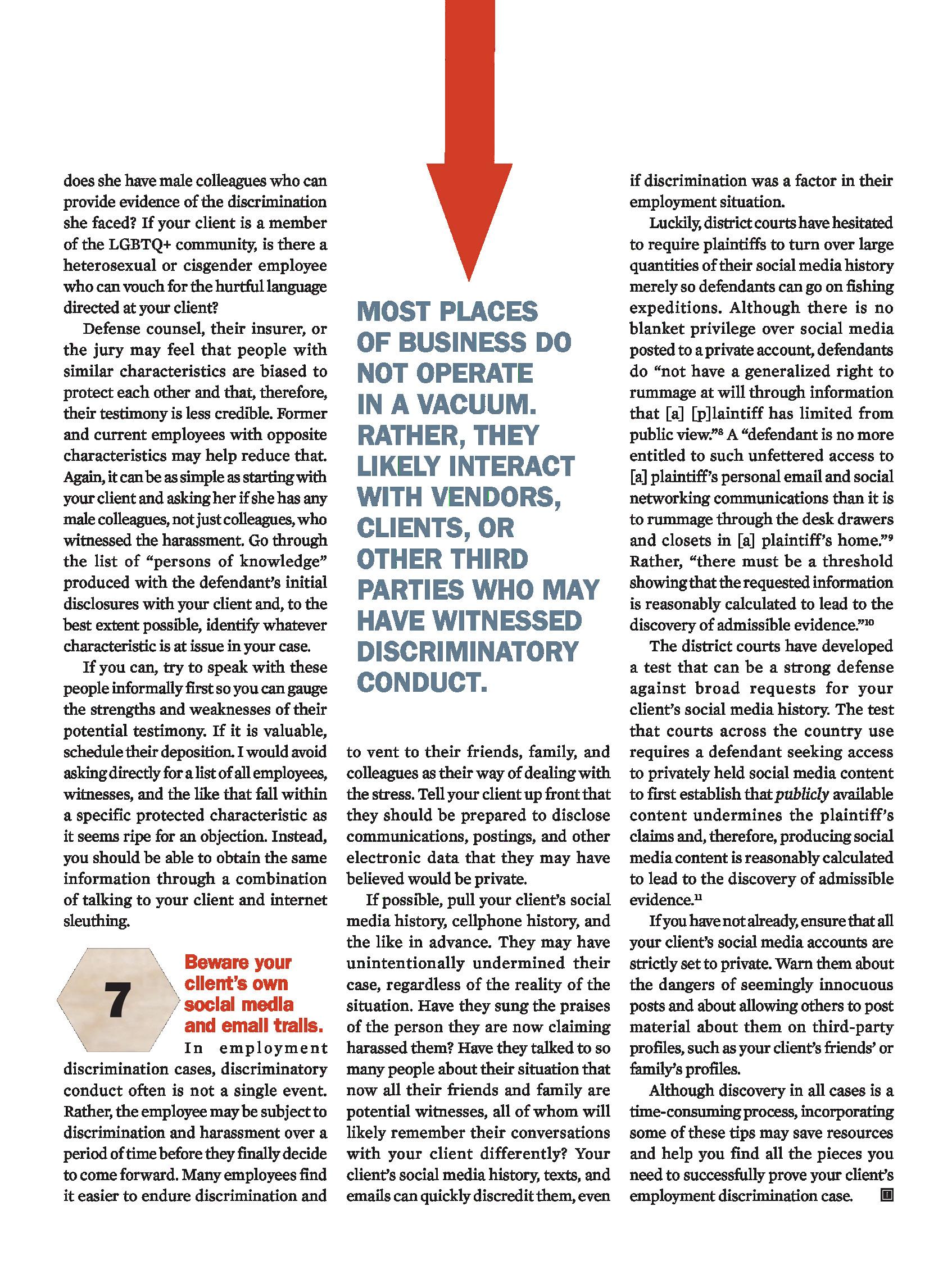 does she have male colleagues who can provide evidence of the discrimination she faced? If your client is a member of the LGBTQ+ community, is there a heterosexual or cisgender employee who can vouch for the hurtful language directed at your client?

Defense counsel, their insurer, or the jury may feel that people with similar characteristics are biased to protect each other and that, therefore, their testimony is less credible. Former and current employees with opposite characteristics may help reduce that. Again, it can be as simple as starting with your client and asking her if she has any male colleagues, not just colleagues, who witnessed the harassment. Go through the list of "persons of knowledge" produced with the defendant's initial disclosures with your client and, to the best extent possible, identify whatever characteristic is at issue in your case.

If you can, try to speak with these people informally first so you can gauge the strengths and weaknesses of their potential testimony. If it is valuable, schedule their deposition. I would avoid asking directly for a list of all employees, witnesses, and the like that fall within a specific protected characteristic as it seems ripe for an objection. Instead, you should be able to obtain the same information through a combination of talking to your client and internet sleuthing.

7

Beware your client's own social media and email trails.

In employment discrimination cases, discriminatory conduct often is not a single event. Rather, the employee may be subject to discrimination and harassment over a period of time before they finally decide to come forward. Many employees find it easier to endure discrimination and

MOST PLACES OF BUSINESS DO NOT OPERATE IN A VACUUM. RATHER, THEY LIKELY INTERACT WITH VENDORS, CLIENTS, OR OTHER THIRD PARTIES WHO MAY HAVE WITNESSED DISCRIMINATORY CONDUCT.

to vent to their friends, family, and colleagues as their way of dealing with the stress. Tell your client up front that they should be prepared to disclose communications, postings, and other electronic data that they may have believed would be private.

If possible, pull your client's social media history, cellphone history, and the like in advance. They may have unintentionally undermined their case, regardless of the reality of the situation. Have they sung the praises of the person they are now claiming harassed them? Have they talked to so many people about their situation that now all their friends and family are potential witnesses, all of whom will likely remember their conversations with your client differently? Your client's social media history, texts, and emails can quickly discredit them, even

if discrimination was a factor in their employment situation.

Luckily, district courts have hesitated to require plaintiffs to turn over large quantities of their social media history merely so defendants can go on fishing expeditions. Although there is no blanket privilege over social media posted to a private account, defendants do "not have a generalized right to rummage at will through information that [a] [p]laintiff has limited from public view."$^8$ A "defendant is no more entitled to such unfettered access to [a] plaintiff's personal email and social networking communications than it is to rummage through the desk drawers and closets in [a] plaintiff's home."$^9$ Rather, "there must be a threshold showing that the requested information is reasonably calculated to lead to the discovery of admissible evidence."$^{10}$

The district courts have developed a test that can be a strong defense against broad requests for your client's social media history. The test that courts across the country use requires a defendant seeking access to privately held social media content to first establish that publicly available content undermines the plaintiff's claims and, therefore, producing social media content is reasonably calculated to lead to the discovery of admissible evidence.$^{11}$

If you have not already, ensure that all your client's social media accounts are strictly set to private. Warn them about the dangers of seemingly innocuous posts and about allowing others to post material about them on third-party profiles, such as your client's friends' or family's profiles.

Although discovery in all cases is a time-consuming process, incorporating some of these tips may save resources and help you find all the pieces you need to successfully prove your client's employment discrimination case.